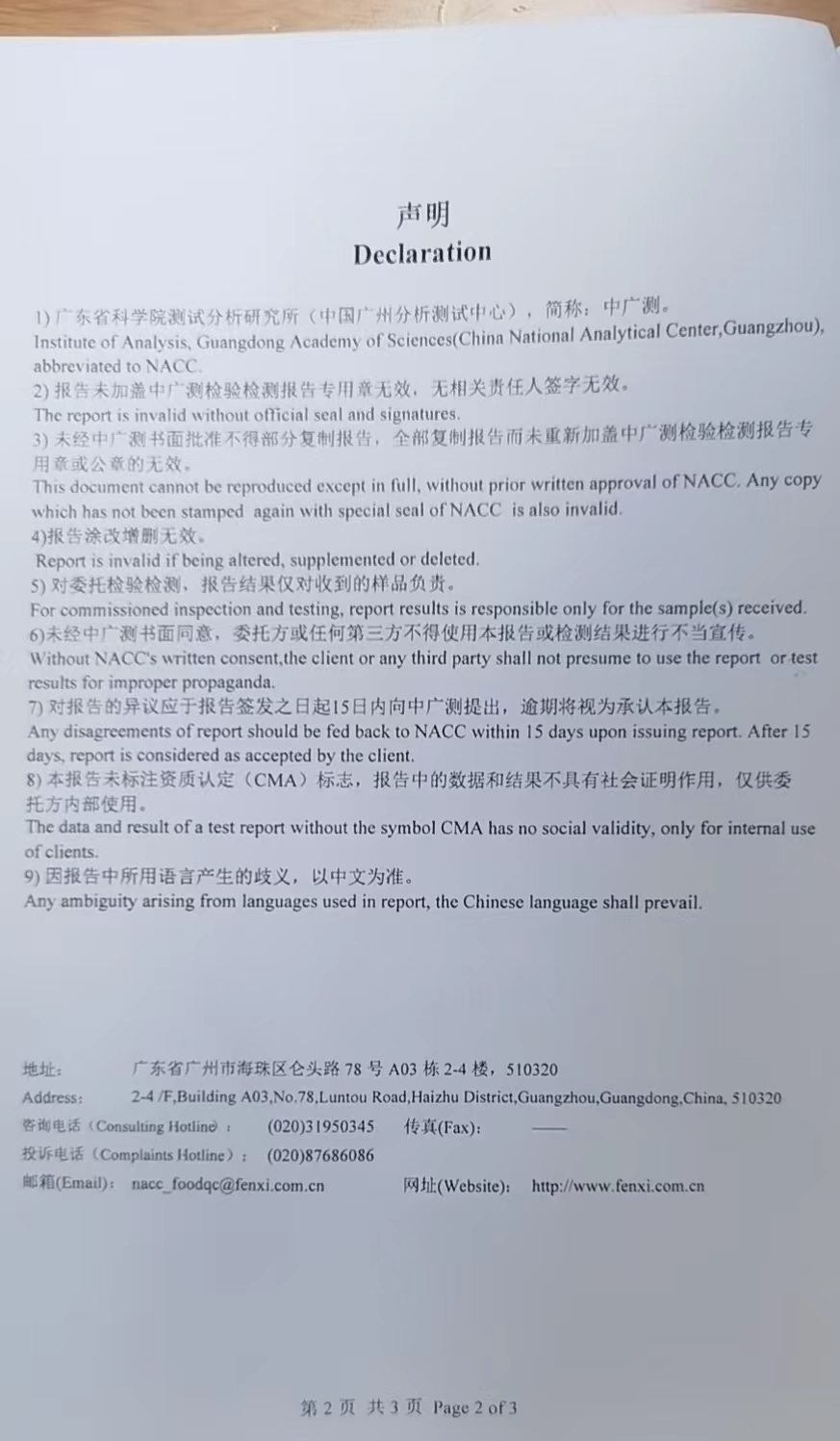 声明
Declaration

1) 广东省科学院测试分析研究所（中国广州分析测试中心），简称：中广测。
Institute of Analysis, Guangdong Academy of Sciences(China National Analytical Center,Guangzhou), abbreviated to NACC.
2) 报告未加盖中广测检验检测报告专用章无效，无相关责任人签字无效。
The report is invalid without official seal and signatures.
3) 未经中广测书面批准不得部分复制报告，全部复制报告而未重新加盖中广测检验检测报告专用章或公章的无效。
This document cannot be reproduced except in full, without prior written approval of NACC. Any copy which has not been stamped again with special seal of NACC is also invalid.
4)报告涂改增删无效。
Report is invalid if being altered, supplemented or deleted.
5) 对委托检验检测，报告结果仅对收到的样品负责。
For commissioned inspection and testing, report results is responsible only for the sample(s) received.
6)未经中广测书面同意，委托方或任何第三方不得使用本报告或检测结果进行不当宣传。
Without NACC's written consent,the client or any third party shall not presume to use the report or test results for improper propaganda.
7) 对报告的异议应于报告签发之日起15日内向中广测提出，逾期将视为承认本报告。
Any disagreements of report should be fed back to NACC within 15 days upon issuing report. After 15 days, report is considered as accepted by the client.
8) 本报告未标注资质认定（CMA）标志，报告中的数据和结果不具有社会证明作用，仅供委托方内部使用。
The data and result of a test report without the symbol CMA has no social validity, only for internal use of clients.
9) 因报告中所用语言产生的歧义，以中文为准。
Any ambiguity arising from languages used in report, the Chinese language shall prevail.

地址： 广东省广州市海珠区仑头路 78 号 A03 栋 2-4 楼，510320
Address: 2-4 /F,Building A03,No.78,Luntou Road,Haizhu District,Guangzhou,Guangdong,China, 510320
咨询电话（Consulting Hotline）： (020)31950345 传真(Fax): ——
投诉电话（Complaints Hotline）： (020)87686086
邮箱(Email): nacc_foodqc@fenxi.com.cn 网址(Website): http://www.fenxi.com.cn

第 2 页 共 3 页 Page 2 of 3